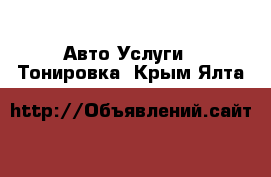 Авто Услуги
Тонировка Крым Ялта

http://Объявлений.сайт